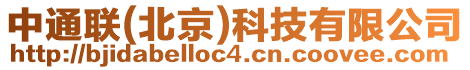 中通联(北京)科技有限公司
http://bjidabelloc4.cn.coovee.com